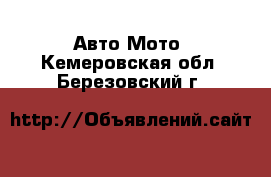 Авто Мото
Кемеровская обл
Березовский г

http://Объявлений.сайт